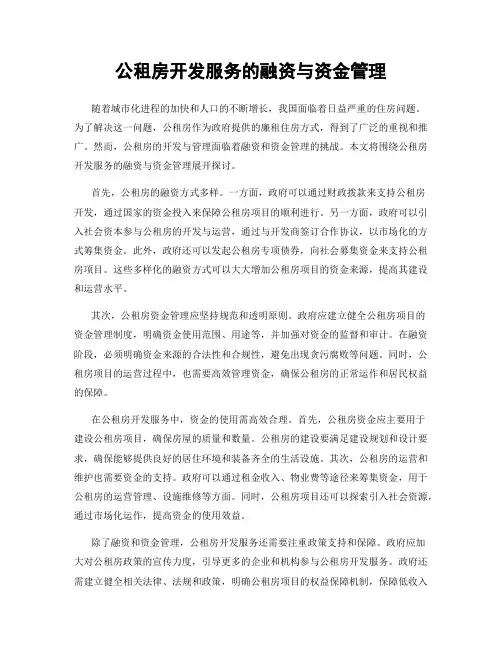 公租房开发服务的融资与资金管理

随着城市化进程的加快和人口的不断增长，我国面临着日益严重的住房问题。为了解决这一问题，公租房作为政府提供的廉租住房方式，得到了广泛的重视和推广。然而，公租房的开发与管理面临着融资和资金管理的挑战。本文将围绕公租房开发服务的融资与资金管理展开探讨。

首先，公租房的融资方式多样。一方面，政府可以通过财政拨款来支持公租房开发，通过国家的资金投入来保障公租房项目的顺利进行。另一方面，政府可以引入社会资本参与公租房的开发与运营，通过与开发商签订合作协议，以市场化的方式筹集资金。此外，政府还可以发起公租房专项债券，向社会募集资金来支持公租房项目。这些多样化的融资方式可以大大增加公租房项目的资金来源，提高其建设和运营水平。

其次，公租房资金管理应坚持规范和透明原则。政府应建立健全公租房项目的资金管理制度，明确资金使用范围、用途等，并加强对资金的监督和审计。在融资阶段，必须明确资金来源的合法性和合规性，避免出现贪污腐败等问题。同时，公租房项目的运营过程中，也需要高效管理资金，确保公租房的正常运作和居民权益的保障。

在公租房开发服务中，资金的使用需高效合理。首先，公租房资金应主要用于建设公租房项目，确保房屋的质量和数量。公租房的建设要满足建设规划和设计要求，确保能够提供良好的居住环境和装备齐全的生活设施。其次，公租房的运营和维护也需要资金的支持。政府可以通过租金收入、物业费等途径来筹集资金，用于公租房的运营管理、设施维修等方面。同时，公租房项目还可以探索引入社会资源，通过市场化运作，提高资金的使用效益。

除了融资和资金管理，公租房开发服务还需要注重政策支持和保障。政府应加大对公租房政策的宣传力度，引导更多的企业和机构参与公租房开发服务。政府还需建立健全相关法律、法规和政策，明确公租房项目的权益保障机制，保障低收入